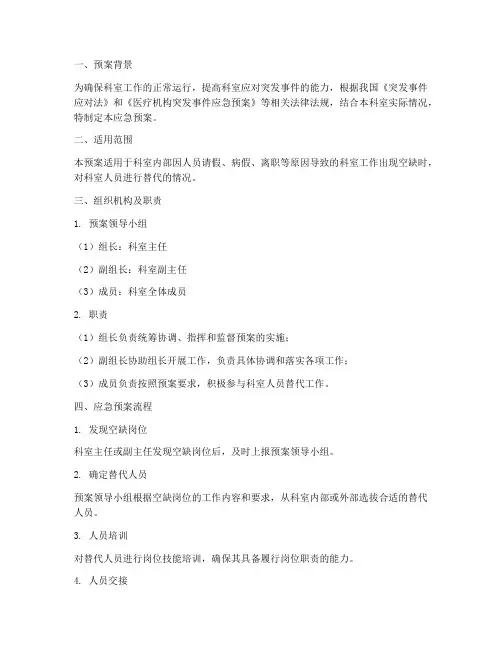 一、预案背景

为确保科室工作的正常运行，提高科室应对突发事件的能力，根据我国《突发事件应对法》和《医疗机构突发事件应急预案》等相关法律法规，结合本科室实际情况，特制定本应急预案。

二、适用范围

本预案适用于科室内部因人员请假、病假、离职等原因导致的科室工作出现空缺时，对科室人员进行替代的情况。

三、组织机构及职责

1. 预案领导小组

（1）组长：科室主任

（2）副组长：科室副主任

（3）成员：科室全体成员

2. 职责

（1）组长负责统筹协调、指挥和监督预案的实施；

（2）副组长协助组长开展工作，负责具体协调和落实各项工作；

（3）成员负责按照预案要求，积极参与科室人员替代工作。

四、应急预案流程

1. 发现空缺岗位

科室主任或副主任发现空缺岗位后，及时上报预案领导小组。

2. 确定替代人员

预案领导小组根据空缺岗位的工作内容和要求，从科室内部或外部选拔合适的替代人员。

3. 人员培训

对替代人员进行岗位技能培训，确保其具备履行岗位职责的能力。

4. 人员交接